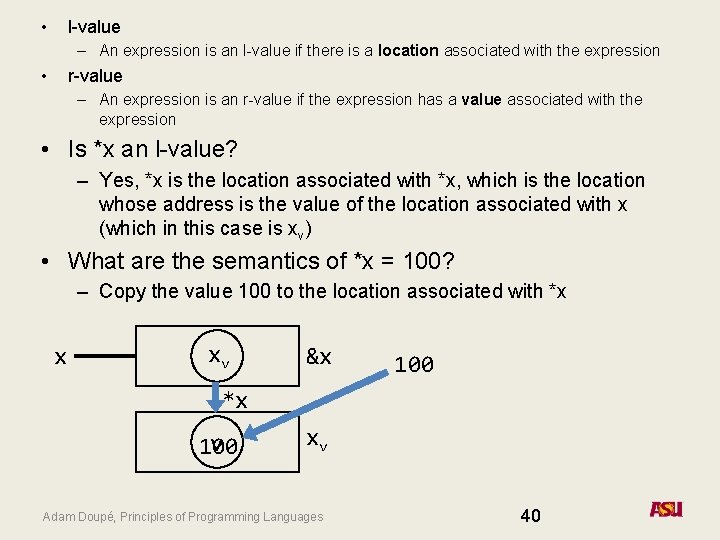 • l-value
- An expression is an l-value if there is a location associated with the expression

• r-value
- An expression is an r-value if the expression has a value associated with the expression

• Is *x an l-value?
- Yes, *x is the location associated with *x, which is the location whose address is the value of the location associated with x (which in this case is $x_v$)

• What are the semantics of *x = 100?
- Copy the value 100 to the location associated with *x

x
$x_v$
&x
100
*x
100
$x_v$

Adam Doupé, Principles of Programming Languages

40

ASU